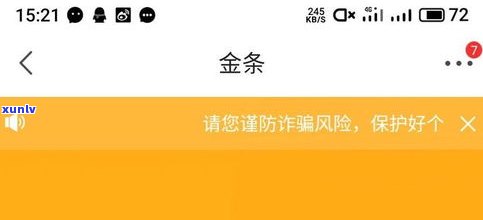 15:21 245 KB/S 4G 72

金条 7

xunlv

请您谨防诈骗风险，保护好个